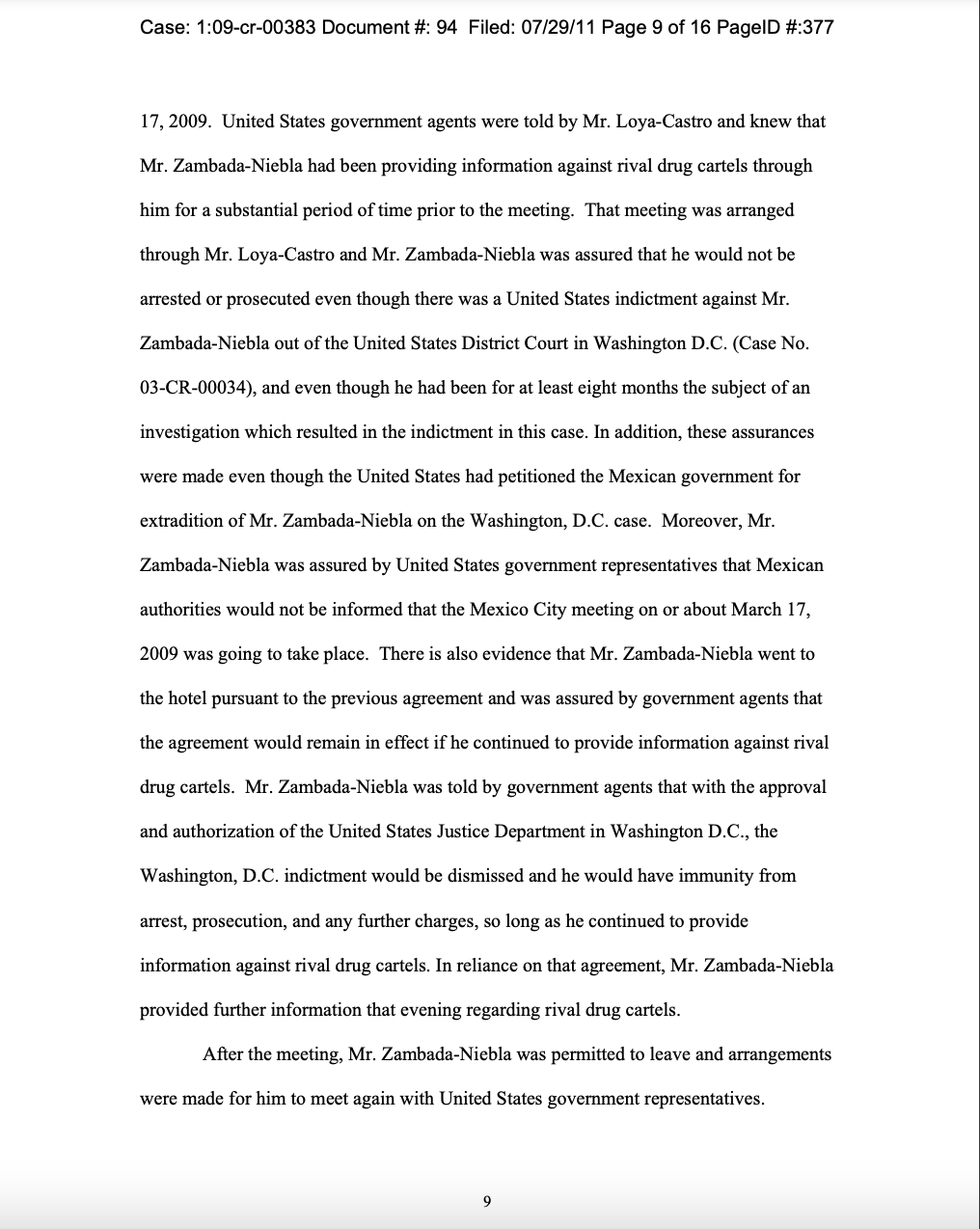 Case: 1:09-cr-00383 Document #: 94 Filed: 07/29/11 Page 9 of 16 PageID #:377

17, 2009. United States government agents were told by Mr. Loya-Castro and knew that Mr. Zambada-Niebla had been providing information against rival drug cartels through him for a substantial period of time prior to the meeting. That meeting was arranged through Mr. Loya-Castro and Mr. Zambada-Niebla was assured that he would not be arrested or prosecuted even though there was a United States indictment against Mr. Zambada-Niebla out of the United States District Court in Washington D.C. (Case No. 03-CR-00034), and even though he had been for at least eight months the subject of an investigation which resulted in the indictment in this case. In addition, these assurances were made even though the United States had petitioned the Mexican government for extradition of Mr. Zambada-Niebla on the Washington, D.C. case. Moreover, Mr. Zambada-Niebla was assured by United States government representatives that Mexican authorities would not be informed that the Mexico City meeting on or about March 17, 2009 was going to take place. There is also evidence that Mr. Zambada-Niebla went to the hotel pursuant to the previous agreement and was assured by government agents that the agreement would remain in effect if he continued to provide information against rival drug cartels. Mr. Zambada-Niebla was told by government agents that with the approval and authorization of the United States Justice Department in Washington D.C., the Washington, D.C. indictment would be dismissed and he would have immunity from arrest, prosecution, and any further charges, so long as he continued to provide information against rival drug cartels. In reliance on that agreement, Mr. Zambada-Niebla provided further information that evening regarding rival drug cartels.

After the meeting, Mr. Zambada-Niebla was permitted to leave and arrangements were made for him to meet again with United States government representatives.

9